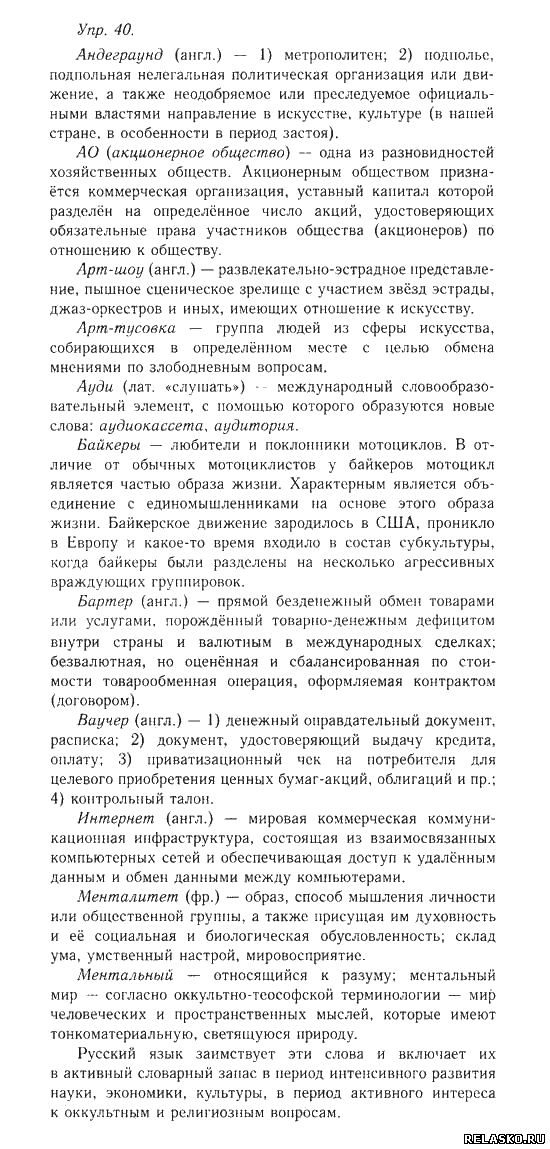 Упр. 40.

Андеграунд (англ.) — 1) метрополитен; 2) подполье, подпольная нелегальная политическая организация или движение, а также неодобряемое или преследуемое официальными властями направление в искусстве, культуре (в нашей стране, в особенности в период застоя).

АО (акционерное общество) — одна из разновидностей хозяйственных обществ. Акционерным обществом признаётся коммерческая организация, уставный капитал которой разделён на определённое число акций, удостоверяющих обязательные права участников общества (акционеров) по отношению к обществу.

Арт-шоу (англ.) — развлекательно-эстрадное представление, пышное сценическое зрелище с участием звёзд эстрады, джаз-оркестров и иных, имеющих отношение к искусству.

Арт-тусовка — группа людей из сферы искусства, собирающихся в определённом месте с целью обмена мнениями по злободневным вопросам.

Ауди (лат. «слушать») — международный словообразовательный элемент, с помощью которого образуются новые слова: аудиокассета, аудитория.

Байкеры — любители и поклонники мотоциклов. В отличие от обычных мотоциклистов у байкеров мотоцикл является частью образа жизни. Характерным является объединение с единомышленниками на основе этого образа жизни. Байкерское движение зародилось в США, проникло в Европу и какое-то время входило в состав субкультуры, когда байкеры были разделены на несколько агрессивных враждующих группировок.

Бартер (англ.) — прямой безденежный обмен товарами или услугами, порождённый товарно-денежным дефицитом внутри страны и валютным в международных сделках; безвалютная, но оценённая и сбалансированная по стоимости товарообменная операция, оформляемая контрактом (договором).

Ваучер (англ.) — 1) денежный оправдательный документ, расписка; 2) документ, удостоверяющий выдачу кредита, оплату; 3) приватизационный чек на потребителя для целевого приобретения ценных бумаг-акций, облигаций и пр.; 4) контрольный талон.

Интернет (англ.) — мировая коммерческая коммуникационная инфраструктура, состоящая из взаимосвязанных компьютерных сетей и обеспечивающая доступ к удалённым данным и обмен данными между компьютерами.

Менталитет (фр.) — образ, способ мышления личности или общественной группы, а также присущая им духовность и её социальная и биологическая обусловленность; склад ума, умственный настрой, мировосприятие.

Ментальный — относящийся к разуму; ментальный мир — согласно оккультно-теософской терминологии — мир человеческих и пространственных мыслей, которые имеют тонкоматериальную, светящуюся природу.

Русский язык заимствует эти слова и включает их в активный словарный запас в период интенсивного развития науки, экономики, культуры, в период активного интереса к оккультным и религиозным вопросам.

RELASKO.RU